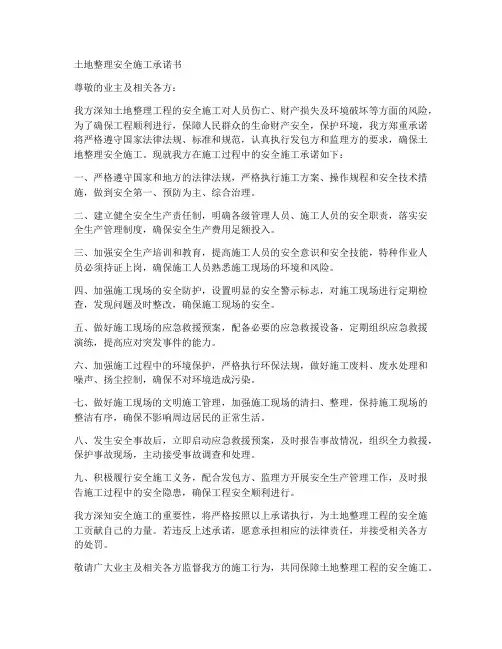 土地整理安全施工承诺书

尊敬的业主及相关各方：

我方深知土地整理工程的安全施工对人员伤亡、财产损失及环境破坏等方面的风险，为了确保工程顺利进行，保障人民群众的生命财产安全，保护环境，我方郑重承诺将严格遵守国家法律法规、标准和规范，认真执行发包方和监理方的要求，确保土地整理安全施工。现就我方在施工过程中的安全施工承诺如下：

一、严格遵守国家和地方的法律法规，严格执行施工方案、操作规程和安全技术措施，做到安全第一、预防为主、综合治理。

二、建立健全安全生产责任制，明确各级管理人员、施工人员的安全职责，落实安全生产管理制度，确保安全生产费用足额投入。

三、加强安全生产培训和教育，提高施工人员的安全意识和安全技能，特种作业人员必须持证上岗，确保施工人员熟悉施工现场的环境和风险。

四、加强施工现场的安全防护，设置明显的安全警示标志，对施工现场进行定期检查，发现问题及时整改，确保施工现场的安全。

五、做好施工现场的应急救援预案，配备必要的应急救援设备，定期组织应急救援演练，提高应对突发事件的能力。

六、加强施工过程中的环境保护，严格执行环保法规，做好施工废料、废水处理和噪声、扬尘控制，确保不对环境造成污染。

七、做好施工现场的文明施工管理，加强施工现场的清扫、整理，保持施工现场的整洁有序，确保不影响周边居民的正常生活。

八、发生安全事故后，立即启动应急救援预案，及时报告事故情况，组织全力救援，保护事故现场，主动接受事故调查和处理。

九、积极履行安全施工义务，配合发包方、监理方开展安全生产管理工作，及时报告施工过程中的安全隐患，确保工程安全顺利进行。

我方深知安全施工的重要性，将严格按照以上承诺执行，为土地整理工程的安全施工贡献自己的力量。若违反上述承诺，愿意承担相应的法律责任，并接受相关各方的处罚。

敬请广大业主及相关各方监督我方的施工行为，共同保障土地整理工程的安全施工。